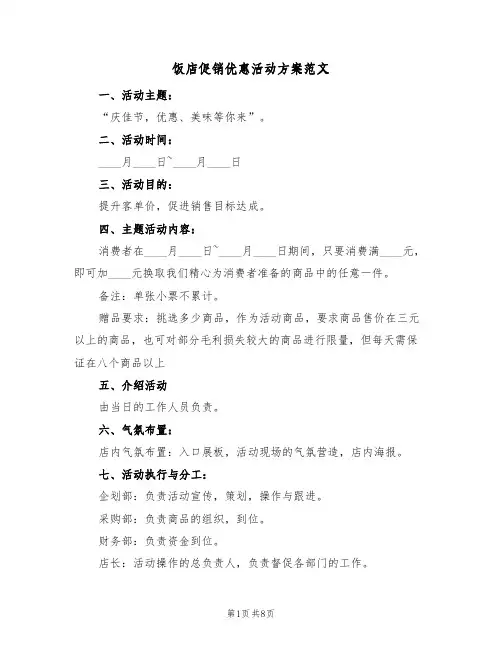 饭店促销优惠活动方案范文

一、活动主题：

“庆佳节，优惠、美味等你来”。

二、活动时间：

____月____日~____月____日

三、活动目的：

提升客单价，促进销售目标达成。

四、主题活动内容：

消费者在____月____日~____月____日期间，只要消费满____元，即可加____元换取我们精心为消费者准备的商品中的任意一件。

备注：单张小票不累计。

赠品要求：挑选多少商品，作为活动商品，要求商品售价在三元以上的商品，也可对部分毛利损失较大的商品进行限量，但每天需保证在八个商品以上

五、介绍活动

由当日的工作人员负责。

六、气氛布置：

店内气氛布置：入口展板，活动现场的气氛营造，店内海报。

七、活动执行与分工：

企划部：负责活动宣传，策划，操作与跟进。

采购部：负责商品的组织，到位。

财务部：负责资金到位。

店长：活动操作的总负责人，负责督促各部门的工作。

第1页 共8页